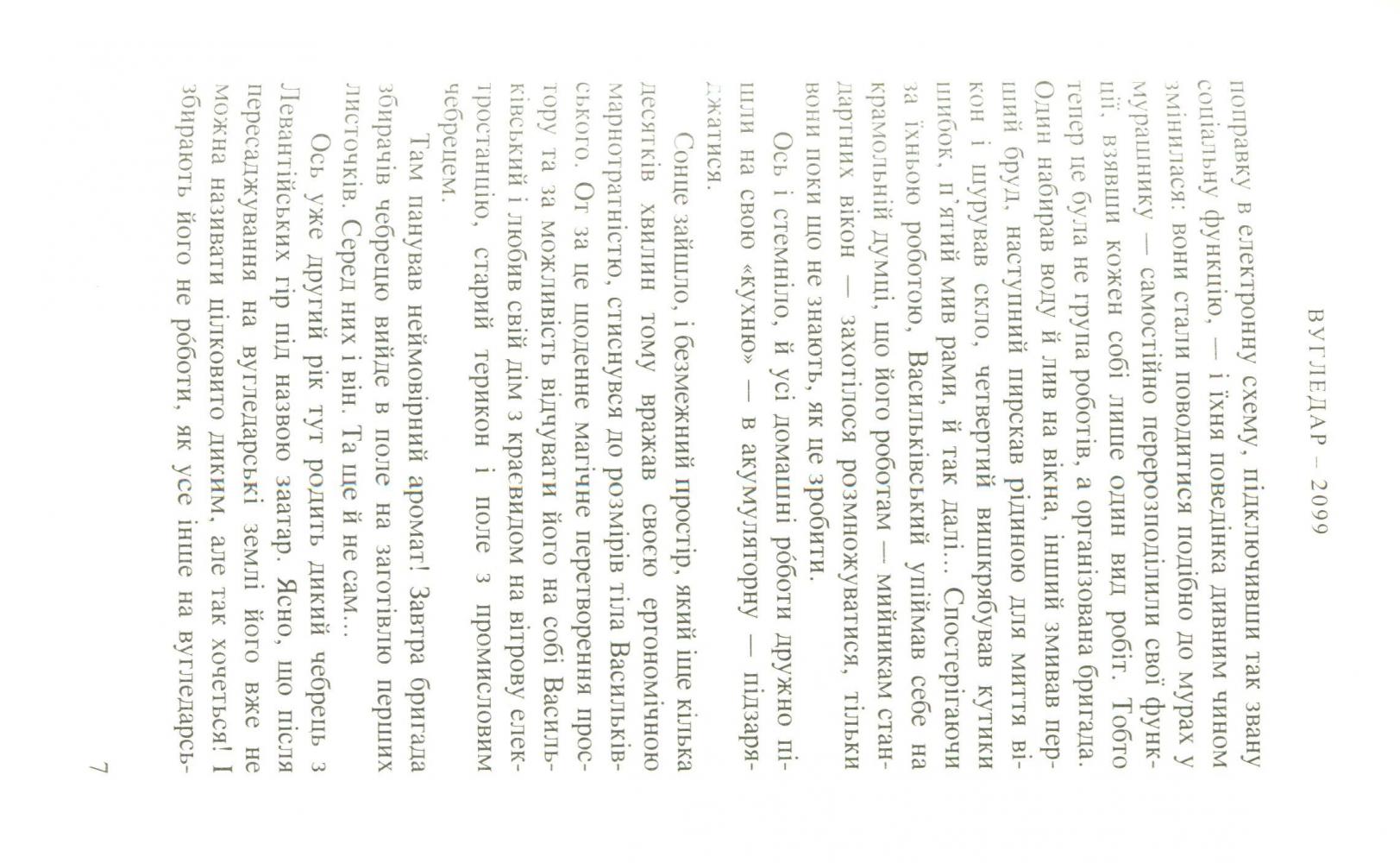 ВУГЛЕДАР – 2099

поправку в електронну схему, підключивши так звану соціальну функцію, — і їхня поведінка дивним чином змінилася: вони стали поводитися подібно до мурах у мурашнику — самостійно перерозподілили свої функції, взявши кожен собі лише один вид робіт. Тобто тепер це була не група роботів, а організована бригада. Один набирав воду й лив на вікна, інший змивав перший бруд, наступний пирскав рідиною для миття вікон і шурував скло, четвертий вишкрябував кутики шибок, п'ятий мив рами, й так далі... Спостерігаючи за їхньою роботою, Васильківський упіймав себе на крамольній думці, що його роботам — мийникам стандартних вікон — захотілося розмножуватися, тільки вони поки що не знають, як це зробити.

Ось і стемніло, й усі домашні роботи дружно пішли на свою «кухню» — в акумуляторну — підзаряджатися.

Сонце зайшло, і безмежний простір, який іще кілька десятків хвилин тому вражав своєю ергономічною марнотратністю, стиснувся до розмірів тіла Васильківського. От за це щоденне магічне перетворення простору та за можливість відчувати його на собі Васильківський і любив свій дім з краєвидом на вітрову електростанцію, старий терикон і поле з промисловим чебрецем.

Там панував неймовірний аромат! Завтра бригада збирачів чебрецю вийде в поле на заготівлю перших листочків. Серед них і він. Та ще й не сам...

Ось уже другий рік тут родить дикий чебрець з Левантійських гір під назвою заатар. Ясно, що після пересаджування на вугледарські землі його вже не можна називати цілковито диким, але так хочеться! І збирають його не роботи, як усе інше на вугледарсь-

7